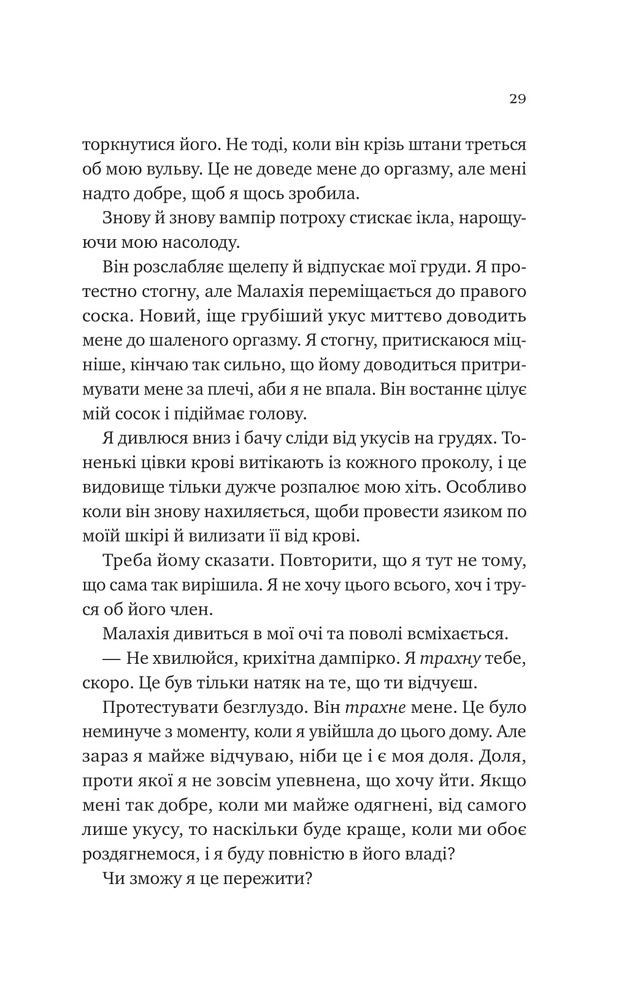 29

торкнутися його. Не тоді, коли він крізь штани треться об мою вульву. Це не доведе мене до оргазму, але мені надто добре, щоб я щось зробила.

Знову й знову вампір потроху стискає ікла, нарощуючи мою насолоду.

Він розслабляє щелепу й відпускає мої груди. Я протестно стогну, але Малахія переміщається до правого соска. Новий, іще грубіший укус миттєво доводить мене до шаленого оргазму. Я стогну, притискаюся міцніше, кінчаю так сильно, що йому доводиться притримувати мене за плечі, аби я не впала. Він востаннє цілує мій сосок і підіймає голову.

Я дивлюся вниз і бачу сліди від укусів на грудях. Тоненькі цівки крові витікають із кожного проколу, і це видовище тільки дужче розпалює мою хіть. Особливо коли він знову нахиляється, щоби провести язиком по моїй шкірі й вилизати її від крові.

Треба йому сказати. Повторити, що я тут не тому, що сама так вирішила. Я не хочу цього всього, хоч і труся об його член.

Малахія дивиться в мої очі та поволі всміхається.

— Не хвилюйся, крихітна дампірко. Я трахну тебе, скоро. Це був тільки натяк на те, що ти відчуєш.

Протестувати безглуздо. Він трахне мене. Це було неминуче з моменту, коли я увійшла до цього дому. Але зараз я майже відчуваю, ніби це і є моя доля. Доля, проти якої я не зовсім упевнена, що хочу йти. Якщо мені так добре, коли ми майже одягнені, від самого лише укусу, то наскільки буде краще, коли ми обоє роздягнемося, і я буду повністю в його владі?

Чи зможу я це пережити?